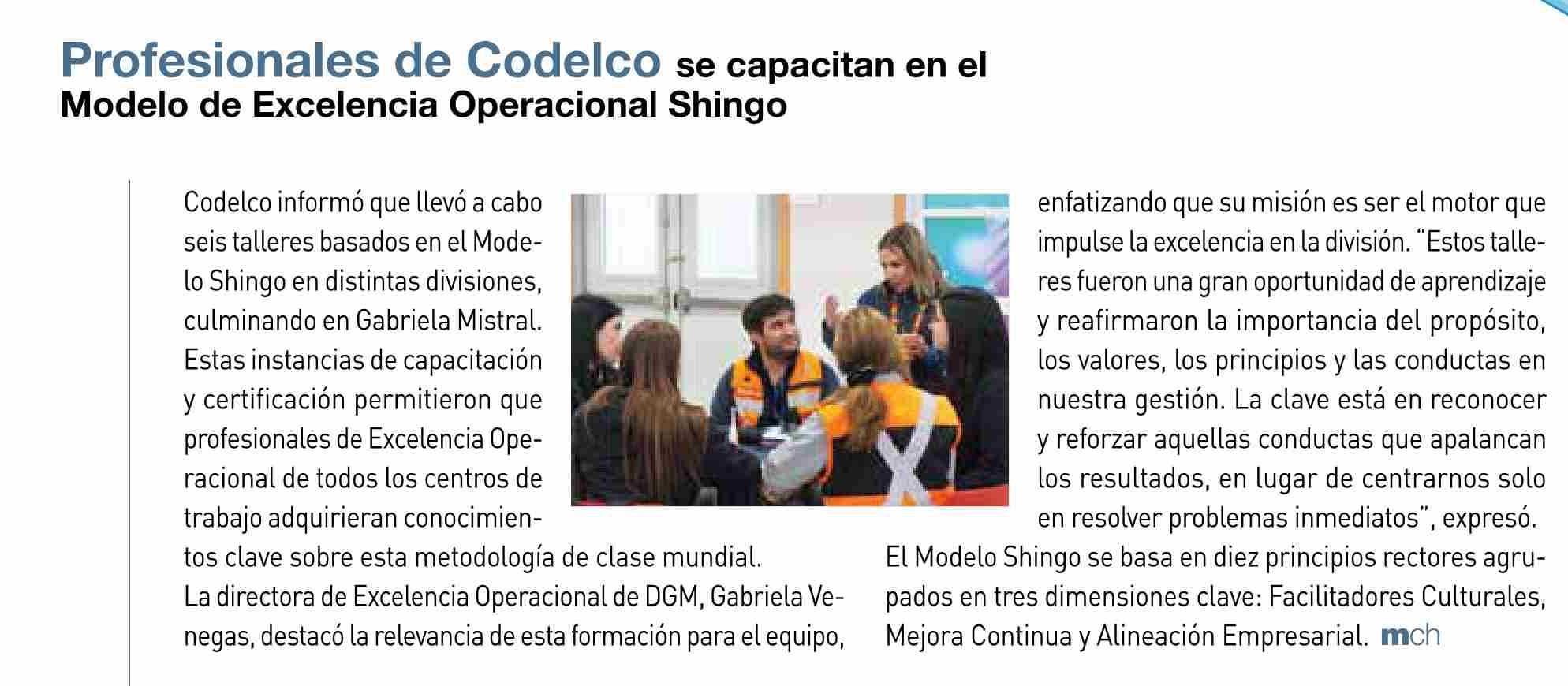 Profesionales de Codelco se capacitan en el Modelo de Excelencia Operacional Shingo

Codelco informó que llevó a cabo seis talleres basados en el Modelo Shingo en distintas divisiones, culminando en Gabriela Mistral. Estas instancias de capacitación y certificación permitieron que profesionales de Excelencia Operacional de todos los centros de trabajo adquirieran conocimientos clave sobre esta metodología de clase mundial.

La directora de Excelencia Operacional de DGM, Gabriela Venegas, destacó la relevancia de esta formación para el equipo, enfatizando que su misión es ser el motor que impulse la excelencia en la división. "Estos talleres fueron una gran oportunidad de aprendizaje y reafirmaron la importancia del propósito, los valores, los principios y las conductas en nuestra gestión. La clave está en reconocer y reforzar aquellas conductas que apalancan los resultados, en lugar de centrarnos solo en resolver problemas inmediatos", expresó.

El Modelo Shingo se basa en diez principios rectores agrupados en tres dimensiones clave: Facilitadores Culturales, Mejora Continua y Alineación Empresarial. mch